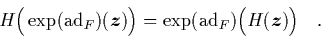 $H\Big(\exp(\mathrm{ad}_F)(\boldsymbol{z})\Big) = \exp(\mathrm{ad}_F)\Big(H(\boldsymbol{z})\Big) \quad .$